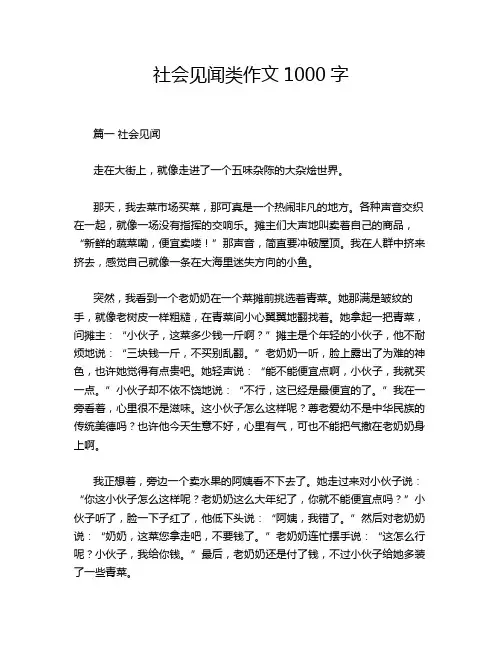 社会见闻类作文 1000 字

篇一 社会见闻

走在大街上，就像走进了一个五味杂陈的大杂烩世界。

那天，我去菜市场买菜，那可真是一个热闹非凡的地方。各种声音交织在一起，就像一场没有指挥的交响乐。摊主们大声地叫卖着自己的商品，“新鲜的蔬菜嘞，便宜卖喽！”那声音，简直要冲破屋顶。我在人群中挤来挤去，感觉自己就像一条在大海里迷失方向的小鱼。

突然，我看到一个老奶奶在一个菜摊前挑选着青菜。她那满是皱纹的手，就像老树皮一样粗糙，在青菜间小心翼翼地翻找着。她拿起一把青菜，问摊主：“小伙子，这菜多少钱一斤啊？”摊主是个年轻的小伙子，他不耐烦地说：“三块钱一斤，不买别乱翻。”老奶奶一听，脸上露出了为难的神色，也许她觉得有点贵吧。她轻声说：“能不能便宜点啊，小伙子，我就买一点。”小伙子却不依不饶地说：“不行，这已经是最便宜的了。”我在一旁看着，心里很不是滋味。这小伙子怎么这样呢？尊老爱幼不是中华民族的传统美德吗？也许他今天生意不好，心里有气，可也不能把气撒在老奶奶身上啊。

我正想着，旁边一个卖水果的阿姨看不下去了。她走过来对小伙子说：“你这小伙子怎么这样呢？老奶奶这么大年纪了，你就不能便宜点吗？”小伙子听了，脸一下子红了，他低下头说：“阿姨，我错了。”然后对老奶奶说：“奶奶，这菜您拿走吧，不要钱了。”老奶奶连忙摆手说：“这怎么行呢？小伙子，我给你钱。”最后，老奶奶还是付了钱，不过小伙子给她多装了一些青菜。